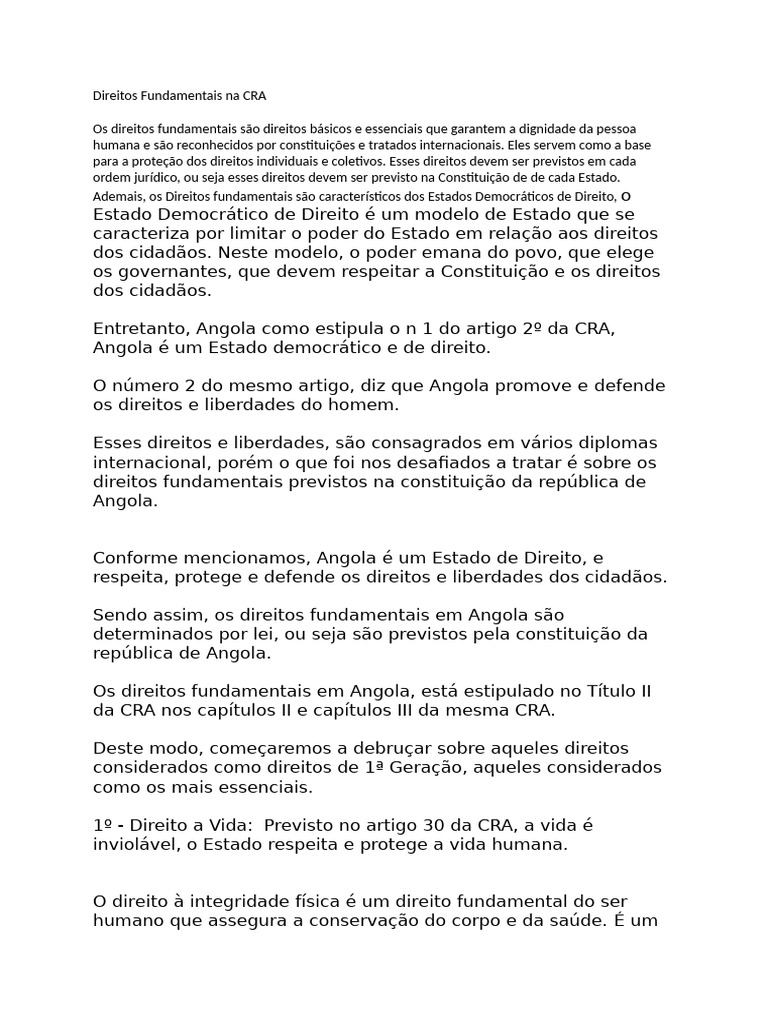 Direitos Fundamentais na CRA

Os direitos fundamentais são direitos básicos e essenciais que garantem a dignidade da pessoa humana e são reconhecidos por constituições e tratados internacionais. Eles servem como a base para a proteção dos direitos individuais e coletivos. Esses direitos devem ser previstos em cada ordem jurídico, ou seja esses direitos devem ser previsto na Constituição de de cada Estado. Ademais, os Direitos fundamentais são característicos dos Estados Democráticos de Direito, O Estado Democrático de Direito é um modelo de Estado que se caracteriza por limitar o poder do Estado em relação aos direitos dos cidadãos. Neste modelo, o poder emana do povo, que elege os governantes, que devem respeitar a Constituição e os direitos dos cidadãos.

Entretanto, Angola como estipula o n 1 do artigo 2º da CRA, Angola é um Estado democrático e de direito.

O número 2 do mesmo artigo, diz que Angola promove e defende os direitos e liberdades do homem.

Esses direitos e liberdades, são consagrados em vários diplomas internacional, porém o que foi nos desafiados a tratar é sobre os direitos fundamentais previstos na constituição da república de Angola.

Conforme mencionamos, Angola é um Estado de Direito, e respeita, protege e defende os direitos e liberdades dos cidadãos.

Sendo assim, os direitos fundamentais em Angola são determinados por lei, ou seja são previstos pela constituição da república de Angola.

Os direitos fundamentais em Angola, está estipulado no Título II da CRA nos capítulos II e capítulos III da mesma CRA.

Deste modo, começaremos a debruçar sobre aqueles direitos considerados como direitos de 1ª Geração, aqueles considerados como os mais essenciais.

1º - Direito a Vida: Previsto no artigo 30 da CRA, a vida é inviolável, o Estado respeita e protege a vida humana.

O direito à integridade física é um direito fundamental do ser humano que assegura a conservação do corpo e da saúde. É um